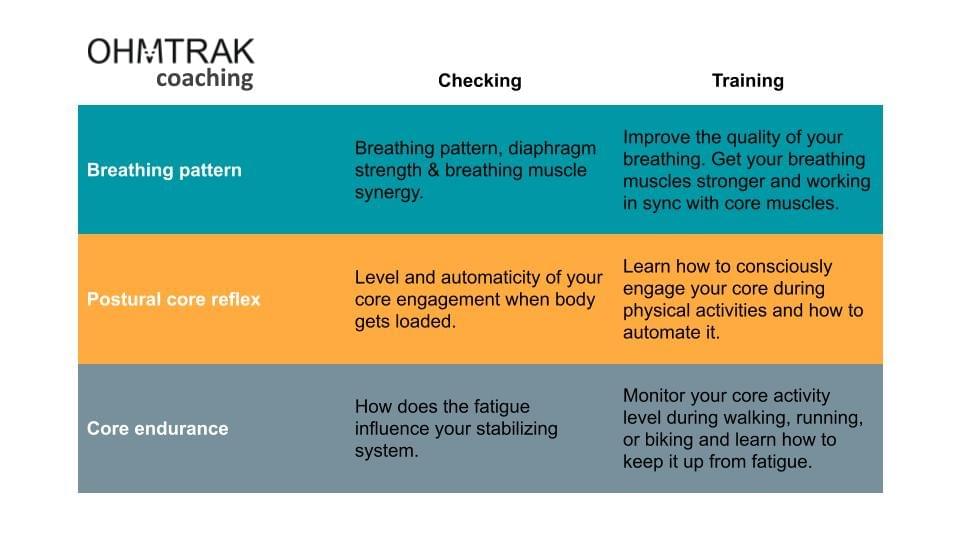 OHMTRAK
coaching

| | Checking | Training |
|---|---|---|
| Breathing pattern | Breathing pattern, diaphragm strength & breathing muscle synergy. | Improve the quality of your breathing. Get your breathing muscles stronger and working in sync with core muscles. |
| Postural core reflex | Level and automaticity of your core engagement when body gets loaded. | Learn how to consciously engage your core during physical activities and how to automate it. |
| Core endurance | How does the fatigue influence your stabilizing system. | Monitor your core activity level during walking, running, or biking and learn how to keep it up from fatigue. |